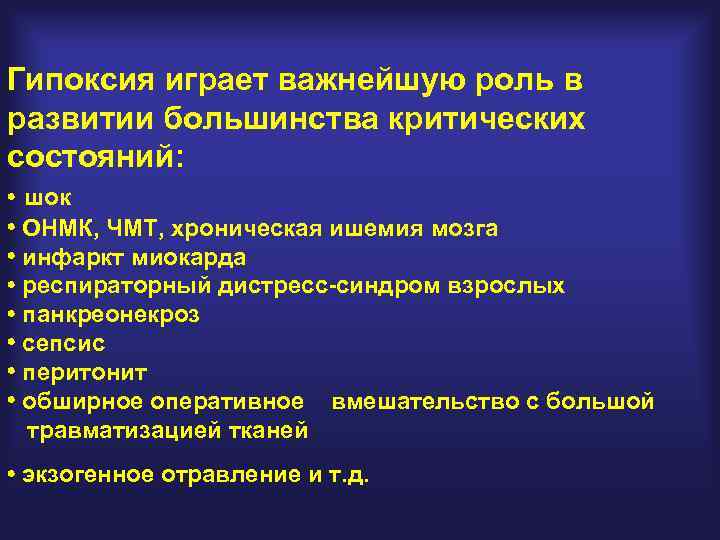 Гипоксия играет важнейшую роль в развитии большинства критических состояний:

• шок
• ОНМК, ЧМТ, хроническая ишемия мозга
• инфаркт миокарда
• респираторный дистресс-синдром взрослых
• панкреонекроз
• сепсис
• перитонит
• обширное оперативное вмешательство с большой травматизацией тканей

• экзогенное отравление и т.д.